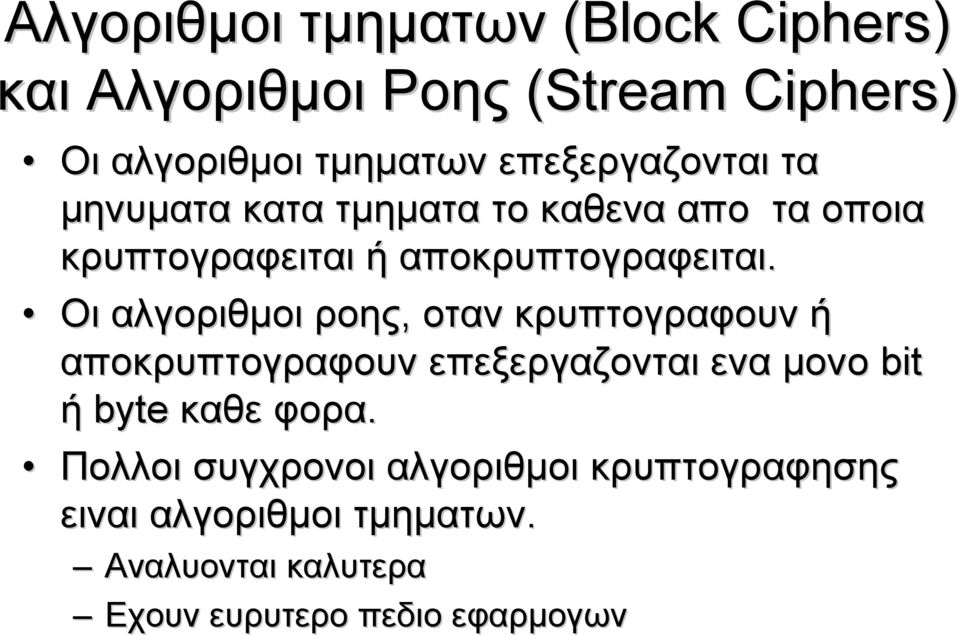 Αλγοριθμοι τμηματων (Block Ciphers) και Αλγοριθμοι Ροης (Stream Ciphers)

• Οι αλγοριθμοι τμηματων επεξεργαζονται τα μηνυματα κατα τμηματα το καθενα απο τα οποια κρυπτογραφειται ή αποκρυπτογραφειται.

• Οι αλγοριθμοι ροης, οταν κρυπτογραφουν ή αποκρυπτογραφουν επεξεργαζονται ενα μονο bit ή byte καθε φορα.

• Πολλοι συγχρονοι αλγοριθμοι κρυπτογραφησης ειναι αλγοριθμοι τμηματων.
– Αναλυονται καλυτερα
– Εχουν ευρυτερο πεδιο εφαρμογων